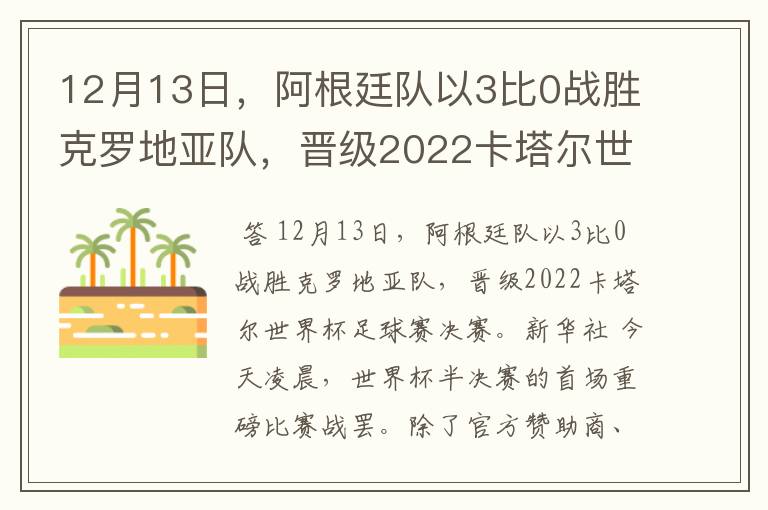 12月13日，阿根廷队以3比0战胜克罗地亚队，晋级2022卡塔尔世

答 12月13日，阿根廷队以3比0战胜克罗地亚队，晋级2022卡塔尔世界杯足球赛决赛。新华社 今天凌晨，世界杯半决赛的首场重磅比赛战罢。除了官方赞助商、